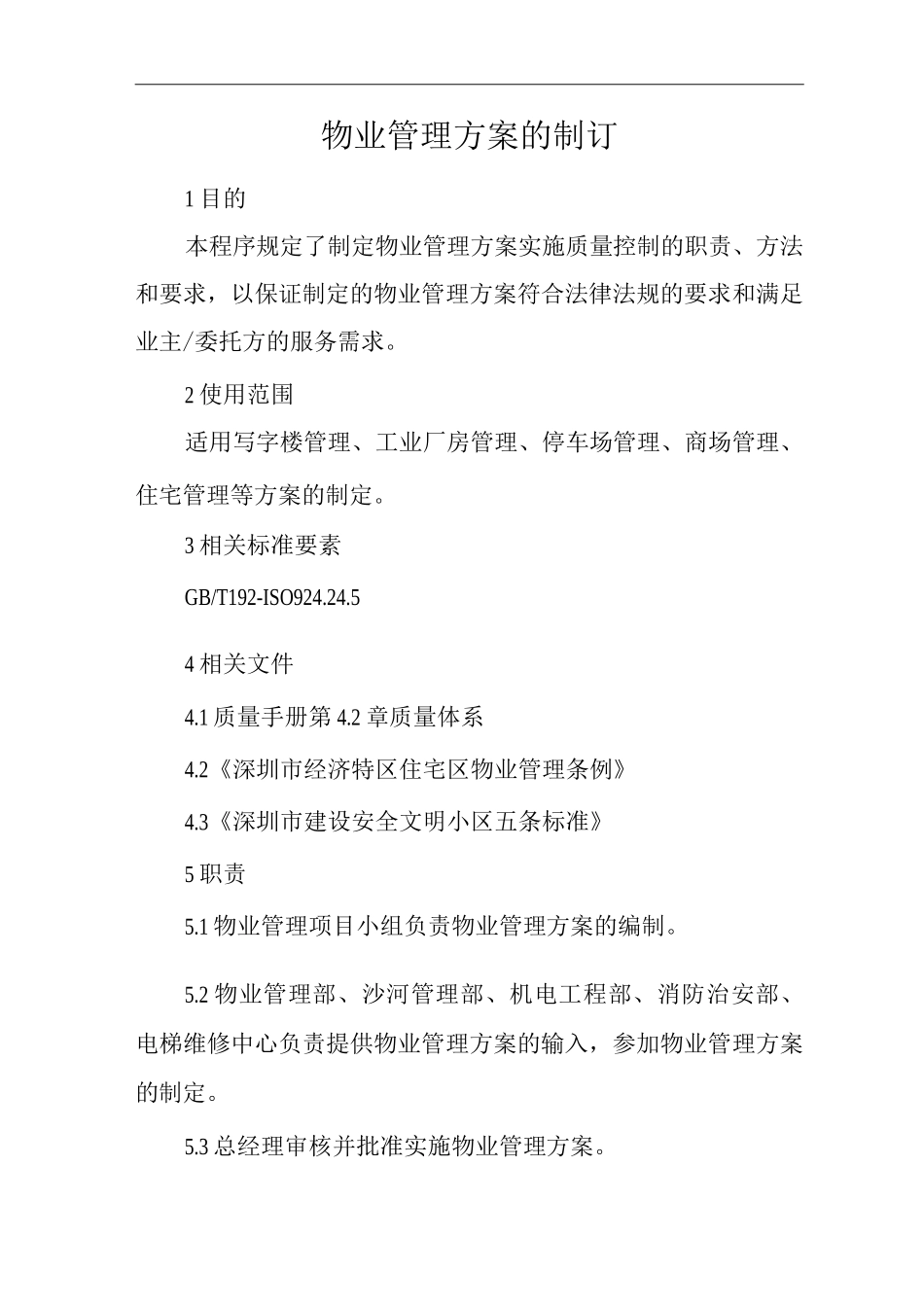 物业管理方案的制订

1 目的

本程序规定了制定物业管理方案实施质量控制的职责、方法和要求，以保证制定的物业管理方案符合法律法规的要求和满足业主/委托方的服务需求。

2 使用范围

适用写字楼管理、工业厂房管理、停车场管理、商场管理、住宅管理等方案的制定。

3 相关标准要素

GB/T192-ISO924.24.5

4 相关文件

4.1 质量手册第 4.2 章质量体系

4.2《深圳市经济特区住宅区物业管理条例》

4.3《深圳市建设安全文明小区五条标准》

5 职责

5.1 物业管理项目小组负责物业管理方案的编制。

5.2 物业管理部、沙河管理部、机电工程部、消防治安部、电梯维修中心负责提供物业管理方案的输入，参加物业管理方案的制定。

5.3 总经理审核并批准实施物业管理方案。